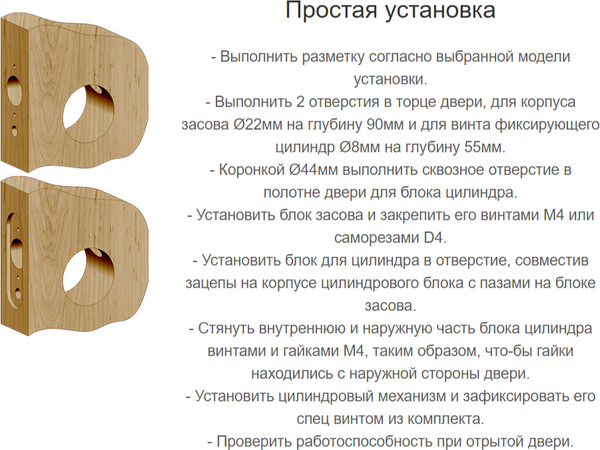 Простая установка

- Выполнить разметку согласно выбранной модели установки.
- Выполнить 2 отверстия в торце двери, для корпуса засова Ø22мм на глубину 90мм и для винта фиксирующего цилиндр Ø8мм на глубину 55мм.
- Коронкой Ø44мм выполнить сквозное отверстие в полотне двери для блока цилиндра.
- Установить блок засова и закрепить его винтами М4 или саморезами D4.
- Установить блок для цилиндра в отверстие, совместив зацепы на корпусе цилиндрового блока с пазами на блоке засова.
- Стянуть внутреннюю и наружную часть блока цилиндра винтами и гайками М4, таким образом, что-бы гайки находились с наружной стороны двери.
- Установить цилиндровый механизм и зафиксировать его спец винтом из комплекта.
- Проверить работоспособность при отрытой двери.